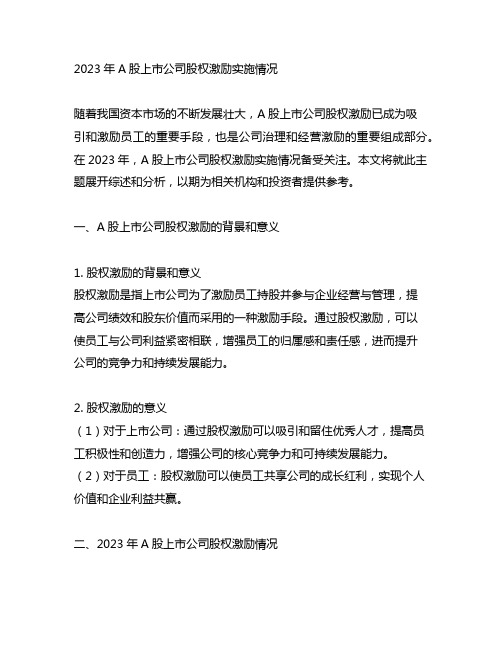 2023 年 A 股上市公司股权激励实施情况

随着我国资本市场的不断发展壮大，A 股上市公司股权激励已成为吸引和激励员工的重要手段，也是公司治理和经营激励的重要组成部分。在 2023 年，A 股上市公司股权激励实施情况备受关注。本文将就此主题展开综述和分析，以期为相关机构和投资者提供参考。

一、A 股上市公司股权激励的背景和意义

1. 股权激励的背景和意义
股权激励是指上市公司为了激励员工持股并参与企业经营与管理，提高公司绩效和股东价值而采用的一种激励手段。通过股权激励，可以使员工与公司利益紧密相联，增强员工的归属感和责任感，进而提升公司的竞争力和持续发展能力。

2. 股权激励的意义
（1）对于上市公司：通过股权激励可以吸引和留住优秀人才，提高员工积极性和创造力，增强公司的核心竞争力和可持续发展能力。
（2）对于员工：股权激励可以使员工共享公司的成长红利，实现个人价值和企业利益共赢。

二、2023 年 A 股上市公司股权激励情况